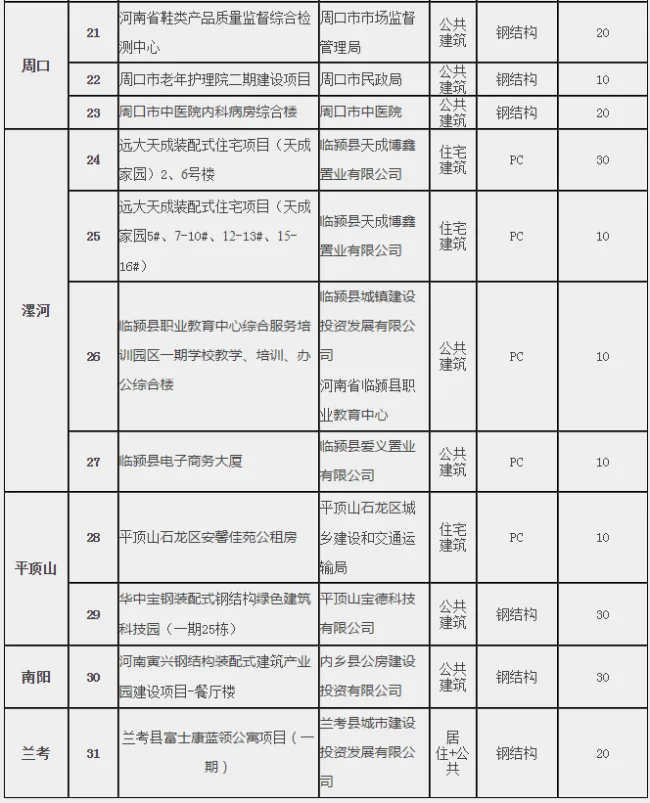 | 周口 | 21 | 河南省鞋类产品质量监督综合检测中心 | 周口市市场监督管理局 | 公共建筑 | 钢结构 | 20 |
|---|---|---|---|---|---|---|
| | 22 | 周口市老年护理院二期建设项目 | 周口市民政局 | 公共建筑 | 钢结构 | 10 |
| | 23 | 周口市中医院内科病房综合楼 | 周口市中医院 | 公共建筑 | 钢结构 | 20 |
| 漯河 | 24 | 远大天成装配式住宅项目（天成家园）2、6号楼 | 临颍县天成博鑫置业有限公司 | 住宅建筑 | PC | 30 |
| | 25 | 远大天成装配式住宅项目（天成家园5#、7-10#、12-13#、15-16#） | 临颍县天成博鑫置业有限公司 | 住宅建筑 | PC | 10 |
| | 26 | 临颍县职业教育中心综合服务培训园区一期学校教学、培训、办公综合楼 | 临颍县城镇建设投资发展有限公司 河南省临颍县职业教育中心 | 公共建筑 | PC | 10 |
| | 27 | 临颍县电子商务大厦 | 临颍县爱义置业有限公司 | 公共建筑 | PC | 10 |
| 平顶山 | 28 | 平顶山石龙区安馨佳苑公租房 | 平顶山石龙区城乡建设和交通运输局 | 住宅建筑 | PC | 10 |
| | 29 | 华中宝钢装配式钢结构绿色建筑科技园（一期25栋） | 平顶山宝德科技有限公司 | 公共建筑 | 钢结构 | 30 |
| 南阳 | 30 | 河南寅兴钢结构装配式建筑产业园建设项目-餐厅楼 | 内乡县公房建设投资有限公司 | 公共建筑 | 钢结构 | 30 |
| 兰考 | 31 | 兰考县富士康蓝领公寓项目（一期） | 兰考县城市建设投资发展有限公司 | 居住+公共 | 钢结构 | 20 |